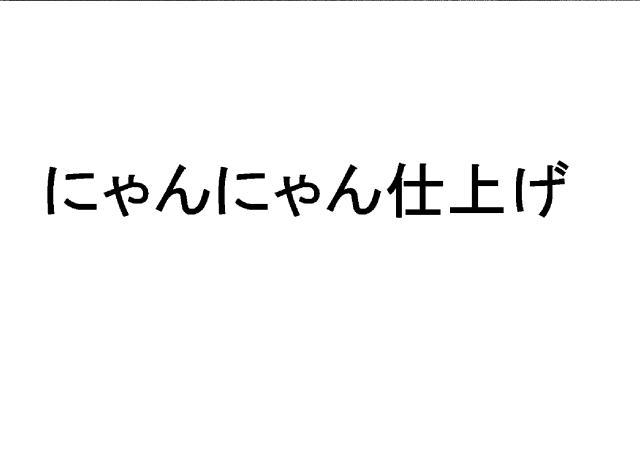 にゃんにゃん仕上げ